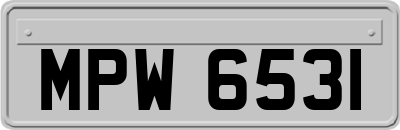 MPW 6531